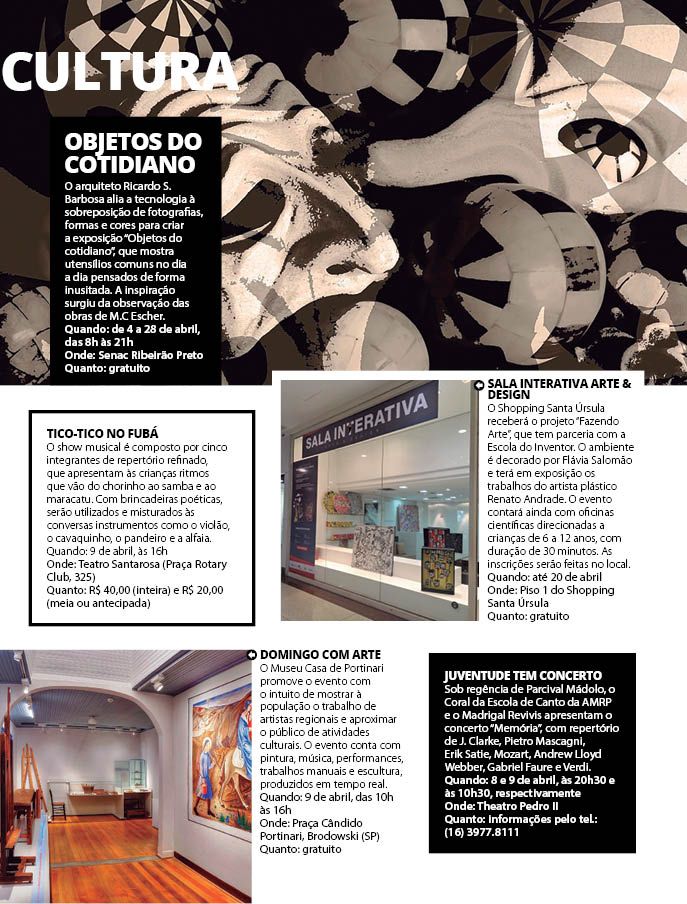 CULTURA

OBJETOS DO COTIDIANO
O arquiteto Ricardo S. Barbosa alia a tecnologia à sobreposição de fotografias, formas e cores para criar a exposição "Objetos do cotidiano", que mostra utensílios comuns no dia a dia pensados de forma inusitada. A inspiração surgiu da observação das obras de M.C Escher.
Quando: de 4 a 28 de abril, das 8h às 21h
Onde: Senac Ribeirão Preto
Quanto: gratuito

TICO-TICO NO FUBÁ
O show musical é composto por cinco integrantes de repertório refinado, que apresentam às crianças ritmos que vão do chorinho ao samba e ao maracatu. Com brincadeiras poéticas, serão utilizados e misturados às conversas instrumentos como o violão, o cavaquinho, o pandeiro e a alfaia.
Quando: 9 de abril, às 16h
Onde: Teatro Santarosa (Praça Rotary Club, 325)
Quanto: R$ 40,00 (inteira) e R$ 20,00 (meia ou antecipada)

SALA INTERATIVA

SALA INTERATIVA ARTE & DESIGN
O Shopping Santa Úrsula receberá o projeto "Fazendo Arte", que tem parceria com a Escola do Inventor. O ambiente é decorado por Flávia Salomão e terá em exposição os trabalhos do artista plástico Renato Andrade. O evento contará ainda com oficinas científicas direcionadas a crianças de 6 a 12 anos, com duração de 30 minutos. As inscrições serão feitas no local.
Quando: até 20 de abril
Onde: Piso 1 do Shopping Santa Úrsula
Quanto: gratuito

DOMINGO COM ARTE
O Museu Casa de Portinari promove o evento com o intuito de mostrar à população o trabalho de artistas regionais e aproximar o público de atividades culturais. O evento conta com pintura, música, performances, trabalhos manuais e escultura, produzidos em tempo real.
Quando: 9 de abril, das 10h às 16h
Onde: Praça Cândido Portinari, Brodowski (SP)
Quanto: gratuito

JUVENTUDE TEM CONCERTO
Sob regência de Parcival Mádolo, o Coral da Escola de Canto da AMRP e o Madrigal Revivis apresentam o concerto "Memória", com repertório de J. Clarke, Pietro Mascagni, Erik Satie, Mozart, Andrew Lloyd Webber, Gabriel Faure e Verdi.
Quando: 8 e 9 de abril, às 20h30 e às 10h30, respectivamente
Onde: Theatro Pedro II
Quanto: informações pelo tel.: (16) 3977.8111